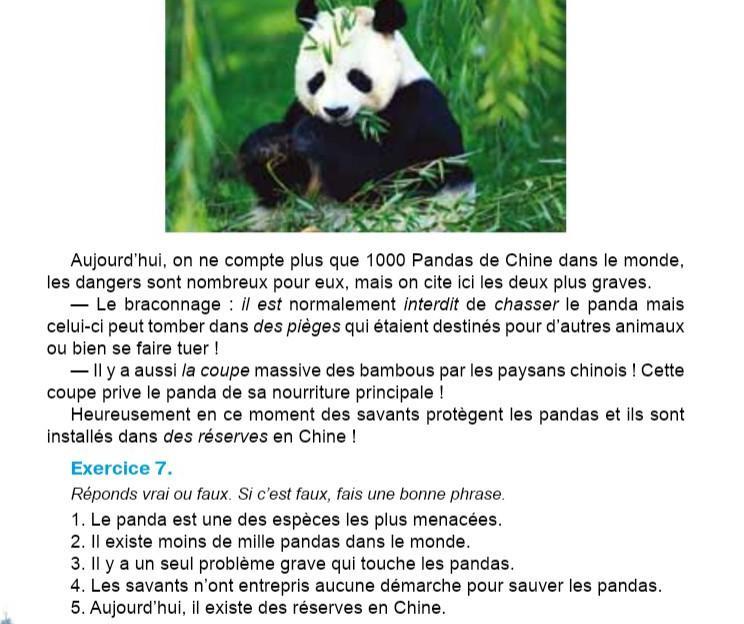 Aujourd'hui, on ne compte plus que 1000 Pandas de Chine dans le monde, les dangers sont nombreux pour eux, mais on cite ici les deux plus graves.

— Le braconnage : il est normalement interdit de chasser le panda mais celui-ci peut tomber dans des pièges qui étaient destinés pour d'autres animaux ou bien se faire tuer !

— Il y a aussi la coupe massive des bambous par les paysans chinois ! Cette coupe prive le panda de sa nourriture principale !

Heureusement en ce moment des savants protègent les pandas et ils sont installés dans des réserves en Chine !

Exercice 7.

Réponds vrai ou faux. Si c'est faux, fais une bonne phrase.

1. Le panda est une des espèces les plus menacées.
2. Il existe moins de mille pandas dans le monde.
3. Il y a un seul problème grave qui touche les pandas.
4. Les savants n'ont entrepris aucune démarche pour sauver les pandas.
5. Aujourd'hui, il existe des réserves en Chine.